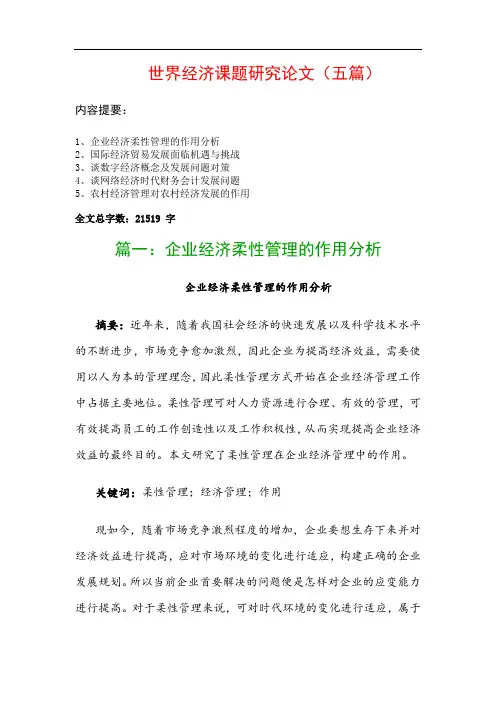 世界经济课题研究论文（五篇）

内容提要：

1、企业经济柔性管理的作用分析
2、国际经济贸易发展面临机遇与挑战
3、谈数字经济概念及发展问题对策
4、谈网络经济时代财务会计发展问题
5、农村经济管理对农村经济发展的作用

全文总字数：21519 字

篇一：企业经济柔性管理的作用分析

企业经济柔性管理的作用分析

摘要：近年来，随着我国社会经济的快速发展以及科学技术水平的不断进步，市场竞争愈加激烈，因此企业为提高经济效益，需要使用以人为本的管理理念，因此柔性管理方式开始在企业经济管理工作中占据主要地位。柔性管理可对人力资源进行合理、有效的管理，可有效提高员工的工作创造性以及工作积极性，从而实现提高企业经济效益的最终目的。本文研究了柔性管理在企业经济管理中的作用。

关键词：柔性管理；经济管理；作用

现如今，随着市场竞争激烈程度的增加，企业要想生存下来并对经济效益进行提高，应对市场环境的变化进行适应，构建正确的企业发展规划。所以当前企业首要解决的问题便是怎样对企业的应变能力进行提高。对于柔性管理来说，可对时代环境的变化进行适应，属于